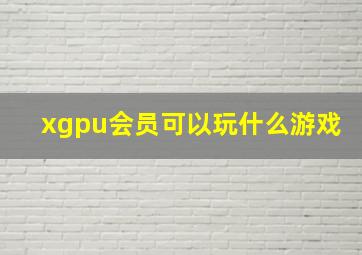 xgpu会员可以玩什么游戏